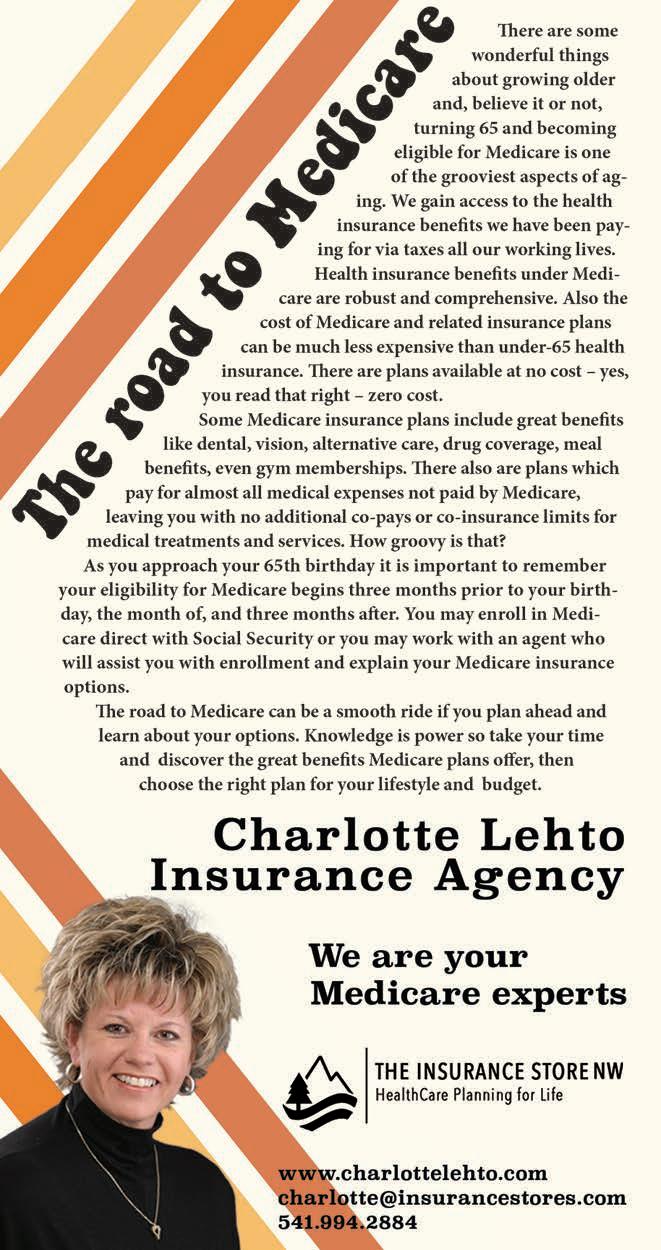 The road to Medicare

There are some wonderful things about growing older and, believe it or not, turning 65 and becoming eligible for Medicare is one of the grooviest aspects of aging. We gain access to the health insurance benefits we have been paying for via taxes all our working lives. Health insurance benefits under Medicare are robust and comprehensive. Also the cost of Medicare and related insurance plans can be much less expensive than under-65 health insurance. There are plans available at no cost – yes, you read that right – zero cost.

Some Medicare insurance plans include great benefits like dental, vision, alternative care, drug coverage, meal benefits, even gym memberships. There also are plans which pay for almost all medical expenses not paid by Medicare, leaving you with no additional co-pays or co-insurance limits for medical treatments and services. How groovy is that?

As you approach your 65th birthday it is important to remember your eligibility for Medicare begins three months prior to your birthday, the month of, and three months after. You may enroll in Medicare direct with Social Security or you may work with an agent who will assist you with enrollment and explain your Medicare insurance options.

The road to Medicare can be a smooth ride if you plan ahead and learn about your options. Knowledge is power so take your time and discover the great benefits Medicare plans offer, then choose the right plan for your lifestyle and budget.

Charlotte Lehto Insurance Agency

We are your Medicare experts

THE INSURANCE STORE NW
HealthCare Planning for Life

www.charlottelehto.com
charlotte@insurancestores.com
541.994.2884